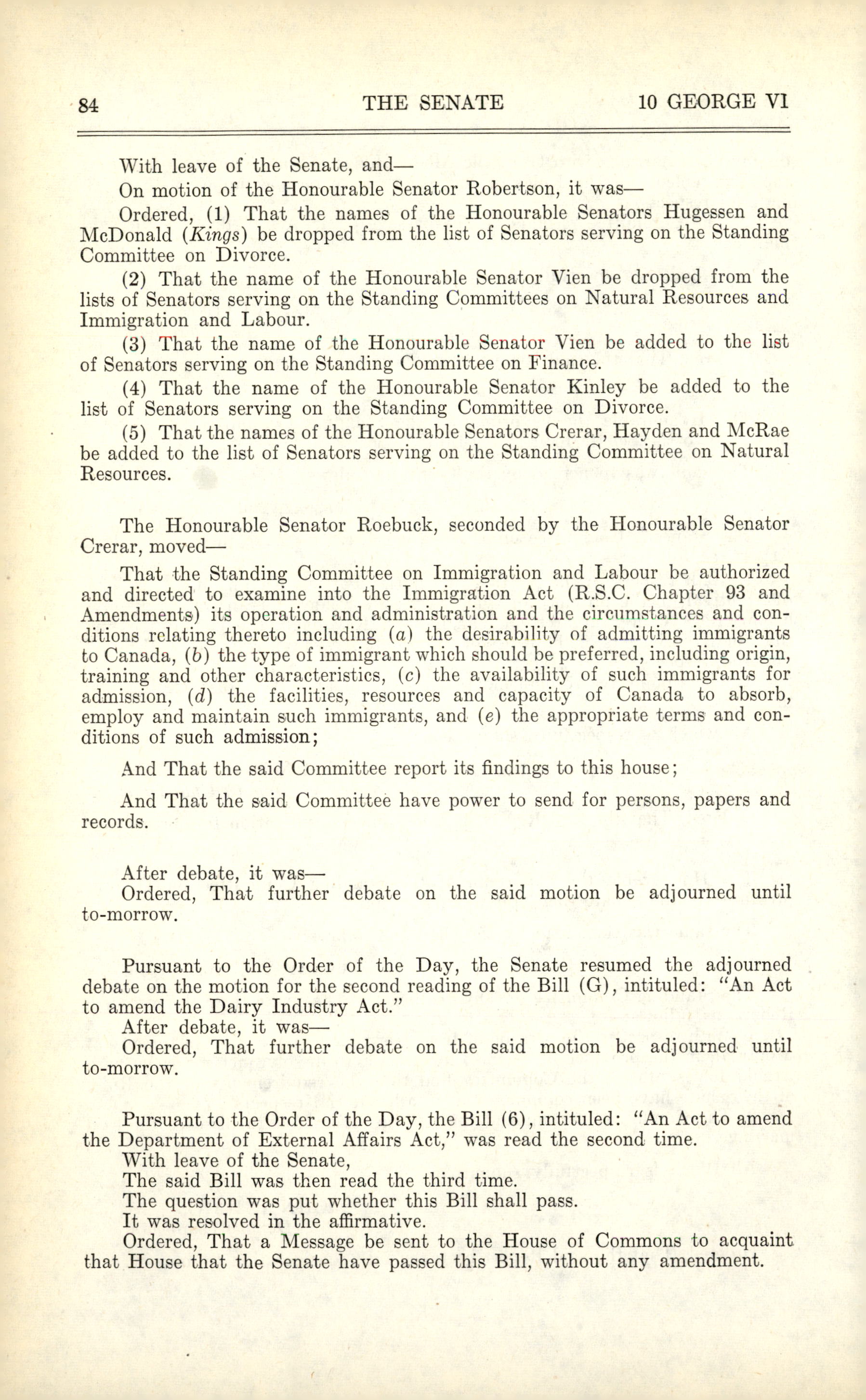 84 THE SENATE 10 GEORGE VI

With leave of the Senate, and—

On motion of the Honourable Senator Robertson, it was—

Ordered, (1) That the names of the Honourable Senators Hugessen and McDonald (Kings) be dropped from the list of Senators serving on the Standing Committee on Divorce.

(2) That the name of the Honourable Senator Vien be dropped from the lists of Senators serving on the Standing Committees on Natural Resources and Immigration and Labour.

(3) That the name of the Honourable Senator Vien be added to the list of Senators serving on the Standing Committee on Finance.

(4) That the name of the Honourable Senator Kinley be added to the list of Senators serving on the Standing Committee on Divorce.

(5) That the names of the Honourable Senators Crerar, Hayden and McRae be added to the list of Senators serving on the Standing Committee on Natural Resources.

The Honourable Senator Roebuck, seconded by the Honourable Senator Crerar, moved—

That the Standing Committee on Immigration and Labour be authorized and directed to examine into the Immigration Act (R.S.C. Chapter 93 and Amendments) its operation and administration and the circumstances and conditions relating thereto including (a) the desirability of admitting immigrants to Canada, (b) the type of immigrant which should be preferred, including origin, training and other characteristics, (c) the availability of such immigrants for admission, (d) the facilities, resources and capacity of Canada to absorb, employ and maintain such immigrants, and (e) the appropriate terms and conditions of such admission;

And That the said Committee report its findings to this house;

And That the said Committee have power to send for persons, papers and records.

After debate, it was—
Ordered, That further debate on the said motion be adjourned until to-morrow.

Pursuant to the Order of the Day, the Senate resumed the adjourned debate on the motion for the second reading of the Bill (G), intituled: "An Act to amend the Dairy Industry Act."
After debate, it was—
Ordered, That further debate on the said motion be adjourned until to-morrow.

Pursuant to the Order of the Day, the Bill (6), intituled: "An Act to amend the Department of External Affairs Act," was read the second time.
With leave of the Senate,
The said Bill was then read the third time.
The question was put whether this Bill shall pass.
It was resolved in the affirmative.
Ordered, That a Message be sent to the House of Commons to acquaint that House that the Senate have passed this Bill, without any amendment.